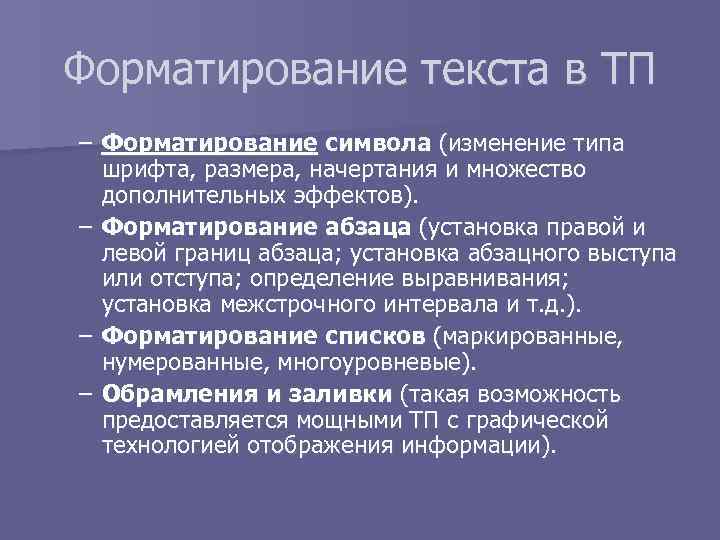 Форматирование текста в ТП

– Форматирование символа (изменение типа шрифта, размера, начертания и множество дополнительных эффектов).

– Форматирование абзаца (установка правой и левой границ абзаца; установка абзацного выступа или отступа; определение выравнивания; установка межстрочного интервала и т.д.).

– Форматирование списков (маркированные, нумерованные, многоуровневые).

– Обрамления и заливки (такая возможность предоставляется мощными ТП с графической технологией отображения информации).